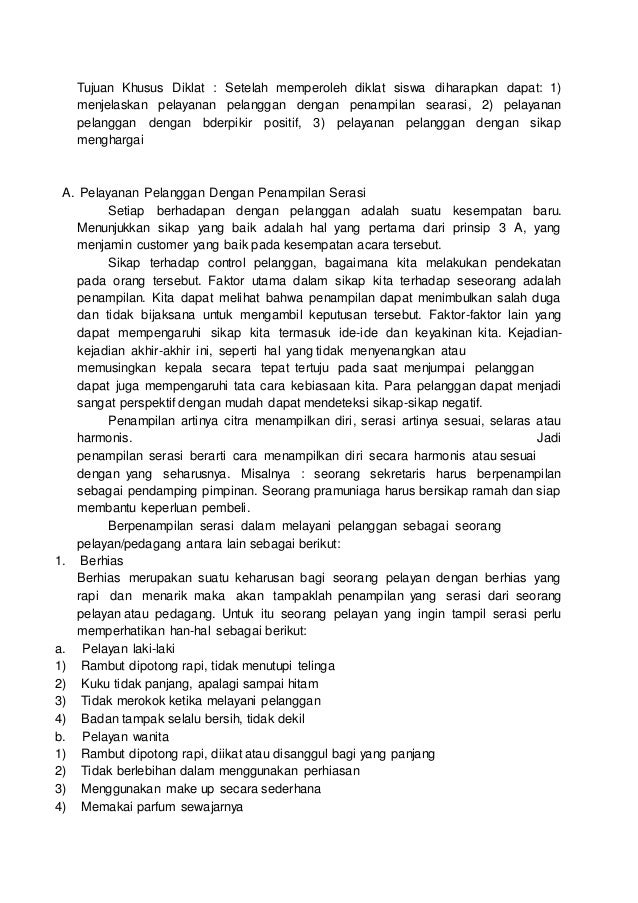 Tujuan Khusus Diklat : Setelah memperoleh diklat siswa diharapkan dapat: 1) menjelaskan pelayanan pelanggan dengan penampilan searasi, 2) pelayanan pelanggan dengan bderpikir positif, 3) pelayanan pelanggan dengan sikap menghargai

A. Pelayanan Pelanggan Dengan Penampilan Serasi

Setiap berhadapan dengan pelanggan adalah suatu kesempatan baru. Menunjukkan sikap yang baik adalah hal yang pertama dari prinsip 3 A, yang menjamin customer yang baik pada kesempatan acara tersebut.

Sikap terhadap control pelanggan, bagaimana kita melakukan pendekatan pada orang tersebut. Faktor utama dalam sikap kita terhadap seseorang adalah penampilan. Kita dapat melihat bahwa penampilan dapat menimbulkan salah duga dan tidak bijaksana untuk mengambil keputusan tersebut. Faktor-faktor lain yang dapat mempengaruhi sikap kita termasuk ide-ide dan keyakinan kita. Kejadian-kejadian akhir-akhir ini, seperti hal yang tidak menyenangkan atau memusingkan kepala secara tepat tertuju pada saat menjumpai pelanggan dapat juga mempengaruhi tata cara kebiasaan kita. Para pelanggan dapat menjadi sangat perspektif dengan mudah dapat mendeteksi sikap-sikap negatif.

Penampilan artinya citra menampilkan diri, serasi artinya sesuai, selaras atau harmonis. Jadi penampilan serasi berarti cara menampilkan diri secara harmonis atau sesuai dengan yang seharusnya. Misalnya : seorang sekretaris harus berpenampilan sebagai pendamping pimpinan. Seorang pramuniaga harus bersikap ramah dan siap membantu keperluan pembeli.

Berpenampilan serasi dalam melayani pelanggan sebagai seorang pelayan/pedagang antara lain sebagai berikut:

1. Berhias

Berhias merupakan suatu keharusan bagi seorang pelayan dengan berhias yang rapi dan menarik maka akan tampaklah penampilan yang serasi dari seorang pelayan atau pedagang. Untuk itu seorang pelayan yang ingin tampil serasi perlu memperhatikan han-hal sebagai berikut:

a. Pelayan laki-laki
1) Rambut dipotong rapi, tidak menutupi telinga
2) Kuku tidak panjang, apalagi sampai hitam
3) Tidak merokok ketika melayani pelanggan
4) Badan tampak selalu bersih, tidak dekil
b. Pelayan wanita
1) Rambut dipotong rapi, diikat atau disanggul bagi yang panjang
2) Tidak berlebihan dalam menggunakan perhiasan
3) Menggunakan make up secara sederhana
4) Memakai parfum sewajarnya